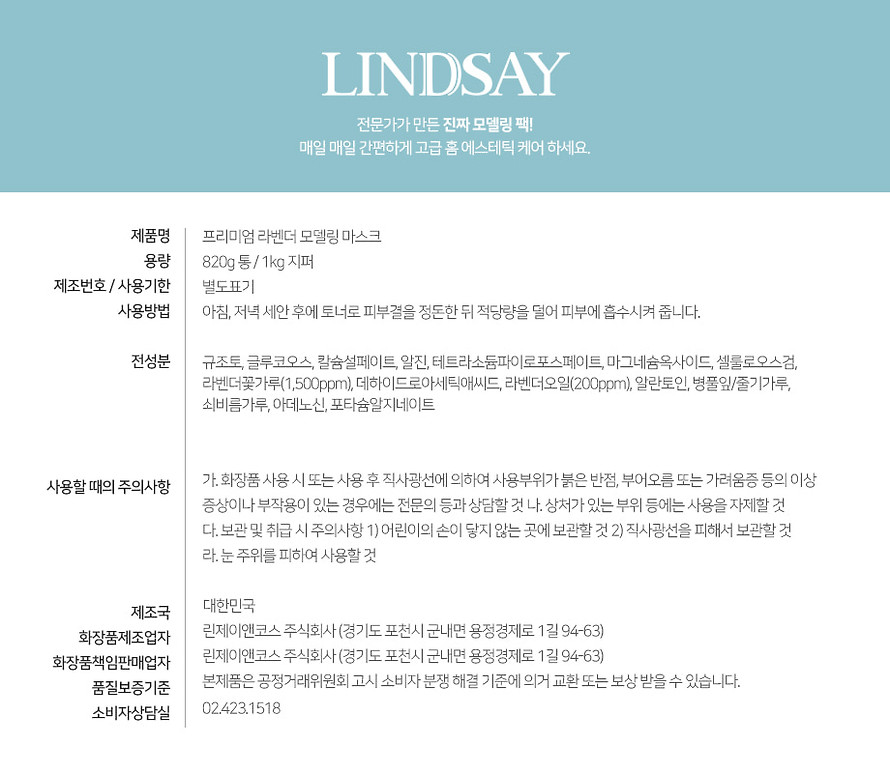 LINDSAY

전문가가 만든 진짜 모델링 팩!
매일 매일 간편하게 고급 홈 에스테틱 케어 하세요.

제품명
프리미엄 라벤더 모델링 마스크

용량
820g 통 / 1kg 지퍼

제조번호 / 사용기한
별도표기

사용방법
아침, 저녁 세안 후에 토너로 피부결을 정돈한 뒤 적당량을 덜어 피부에 흡수시켜 줍니다.

전성분
규조토, 글루코오스, 칼슘설페이트, 알진, 테트라소듐파이로포스페이트, 마그네슘옥사이드, 셀룰로오스검, 라벤더꽃가루(1,500ppm), 데하이드로아세틱애씨드, 라벤더오일(200ppm), 알란토인, 병풀잎/줄기가루, 쇠비름가루, 아데노신, 포타슘알지네이트

사용할 때의 주의사항
가. 화장품 사용 시 또는 사용 후 직사광선에 의하여 사용부위가 붉은 반점, 부어오름 또는 가려움증 등의 이상 증상이나 부작용이 있는 경우에는 전문의 등과 상담할 것 나. 상처가 있는 부위 등에는 사용을 자제할 것 다. 보관 및 취급 시 주의사항 1) 어린이의 손이 닿지 않는 곳에 보관할 것 2) 직사광선을 피해서 보관할 것 라. 눈 주위를 피하여 사용할 것

제조국
대한민국

화장품제조업자
린제이앤코스 주식회사 (경기도 포천시 군내면 용정경제로 1길 94-63)

화장품책임판매업자
린제이앤코스 주식회사 (경기도 포천시 군내면 용정경제로 1길 94-63)

품질보증기준
본제품은 공정거래위원회 고시 소비자 분쟁 해결 기준에 의거 교환 또는 보상 받을 수 있습니다.

소비자상담실
02.423.1518